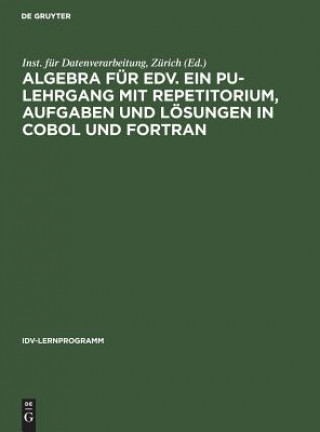 DE GRUYTER

Inst. für Datenverarbeitung, Zürich (Ed.)

ALGEBRA FÜR EDV. EIN PU-LEHRGANG MIT REPETITORIUM, AUFGABEN UND LÖSUNGEN IN COBOL UND FORTRAN

IDV-LERNPROGRAMM

DE G